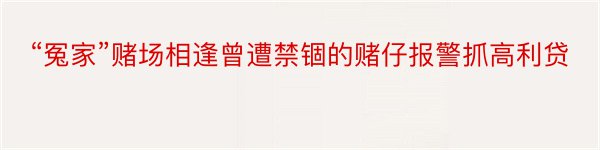 “冤家”赌场相逢曾遭禁锢的赌仔报警抓高利贷